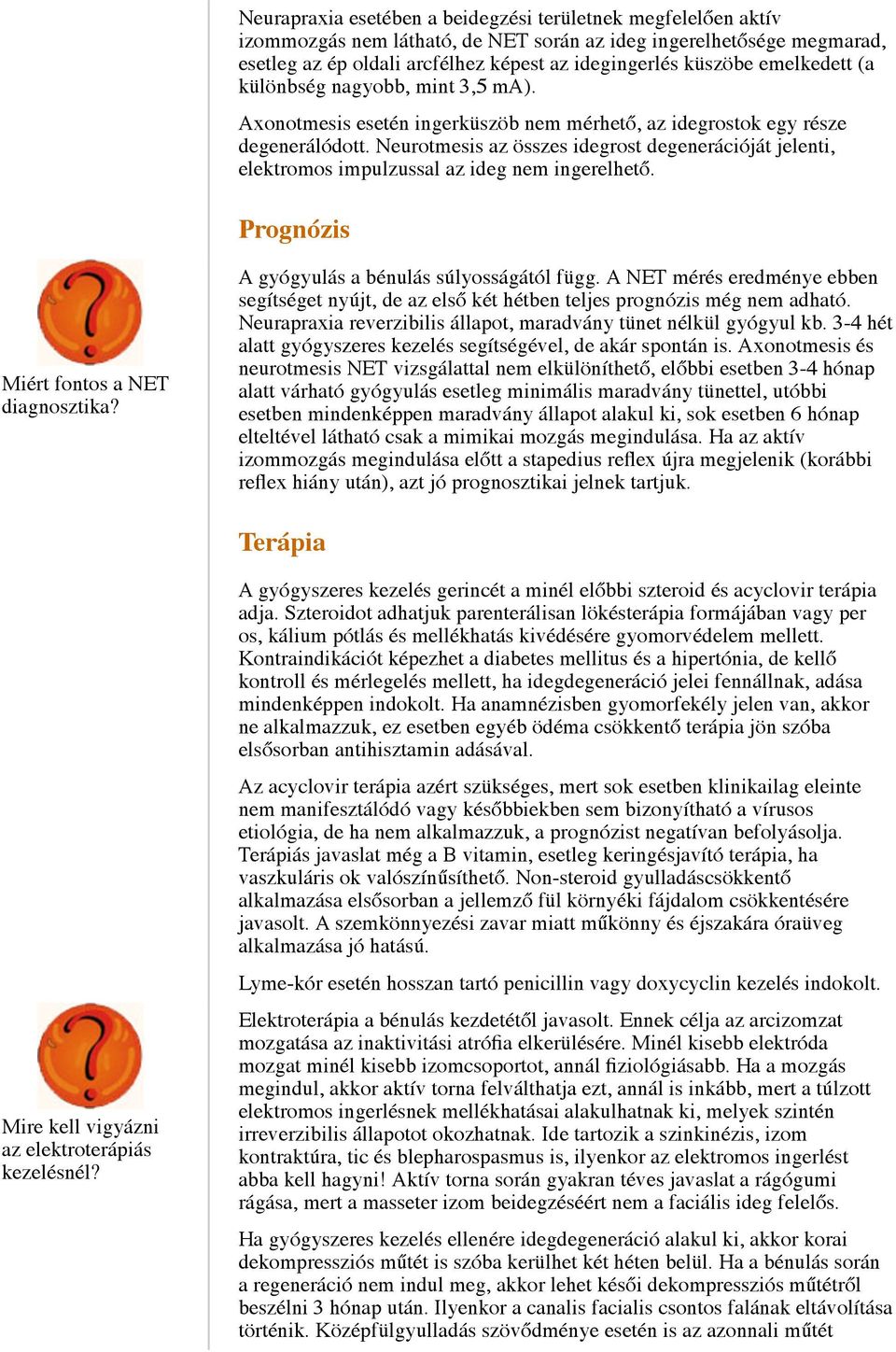 Neurapraxia esetében a beidegzési területnek megfelelően aktív izommozgás nem látható, de NET során az ideg ingerelhetősége megmarad, esetleg az ép oldali arcfélhez képest az idegingerlés küszöbe emelkedett (a különbség nagyobb, mint 3,5 mA).

Axonotmesis esetén ingerküszöb nem mérhető, az idegrostok egy része degenerálódott. Neurotmesis az összes idegrost degenerációját jelenti, elektromos impulzussal az ideg nem ingerelhető.

Prognózis

Miért fontos a NET diagnosztika?

A gyógyulás a bénulás súlyosságától függ. A NET mérés eredménye ebben segítséget nyújt, de az első két hétben teljes prognózis még nem adható. Neurapraxia reverzibilis állapot, maradvány tünet nélkül gyógyul kb. 3-4 hét alatt gyógyszeres kezelés segítségével, de akár spontán is. Axonotmesis és neurotmesis NET vizsgálattal nem elkülöníthető, előbbi esetben 3-4 hónap alatt várható gyógyulás esetleg minimális maradvány tünettel, utóbbi esetben mindenképpen maradvány állapot alakul ki, sok esetben 6 hónap elteltével látható csak a mimikai mozgás megindulása. Ha az aktív izommozgás megindulása előtt a stapedius reflex újra megjelenik (korábbi reflex hiány után), azt jó prognosztikai jelnek tartjuk.

Terápia

A gyógyszeres kezelés gerincét a minél előbbi szteroid és acyclovir terápia adja. Szteroidot adhatjuk parenterálisan lökésterápia formájában vagy per os, kálium pótlás és mellékhatás kivédésére gyomorvédelem mellett. Kontraindikációt képezhet a diabetes mellitus és a hipertónia, de kellő kontroll és mérlegelés mellett, ha idegdegeneráció jelei fennállnak, adása mindenképpen indokolt. Ha anamnézisben gyomorfekély jelen van, akkor ne alkalmazzuk, ez esetben egyéb ödéma csökkentő terápia jön szóba elsősorban antihisztamin adásával.

Az acyclovir terápia azért szükséges, mert sok esetben klinikailag eleinte nem manifesztálódó vagy későbbiekben sem bizonyítható a vírusos etiológia, de ha nem alkalmazzuk, a prognózist negatívan befolyásolja. Terápiás javaslat még a B vitamin, esetleg keringésjavító terápia, ha vaszkuláris ok valószínűsíthető. Non-steroid gyulladáscsökkentő alkalmazása elsősorban a jellemző fül környéki fájdalom csökkentésére javasolt. A szemkönnyezési zavar miatt műkönny és éjszakára óraüveg alkalmazása jó hatású.

Lyme-kór esetén hosszan tartó penicillin vagy doxycyclin kezelés indokolt.

Mire kell vigyázni az elektroterápiás kezelésnél?

Elektroterápia a bénulás kezdetétől javasolt. Ennek célja az arcizomzat mozgatása az inaktivitási atrófia elkerülésére. Minél kisebb elektróda mozgat minél kisebb izomcsoportot, annál fiziológiásabb. Ha a mozgás megindul, akkor aktív torna felválthatja ezt, annál is inkább, mert a túlzott elektromos ingerlésnek mellékhatásai alakulhatnak ki, melyek szintén irreverzibilis állapotot okozhatnak. Ide tartozik a szinkinézis, izom kontraktúra, tic és blepharospasmus is, ilyenkor az elektromos ingerlést abba kell hagyni! Aktív torna során gyakran téves javaslat a rágógumi rágása, mert a masseter izom beidegzéséért nem a faciális ideg felelős.

Ha gyógyszeres kezelés ellenére idegdegeneráció alakul ki, akkor korai dekompressziós műtét is szóba kerülhet két héten belül. Ha a bénulás során a regeneráció nem indul meg, akkor lehet késői dekompressziós műtétről beszélni 3 hónap után. Ilyenkor a canalis facialis csontos falának eltávolítása történik. Középfülgyulladás szövődménye esetén is az azonnali műtét